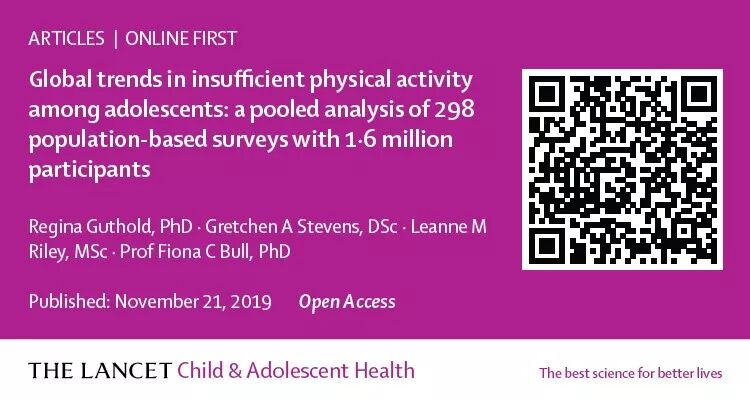 ARTICLES | ONLINE FIRST

Global trends in insufficient physical activity among adolescents: a pooled analysis of 298 population-based surveys with 1·6 million participants

Regina Guthold, PhD · Gretchen A Stevens, DSc · Leanne M Riley, MSc · Prof Fiona C Bull, PhD

Published: November 21, 2019 Open Access

THE LANCET Child & Adolescent Health

The best science for better lives